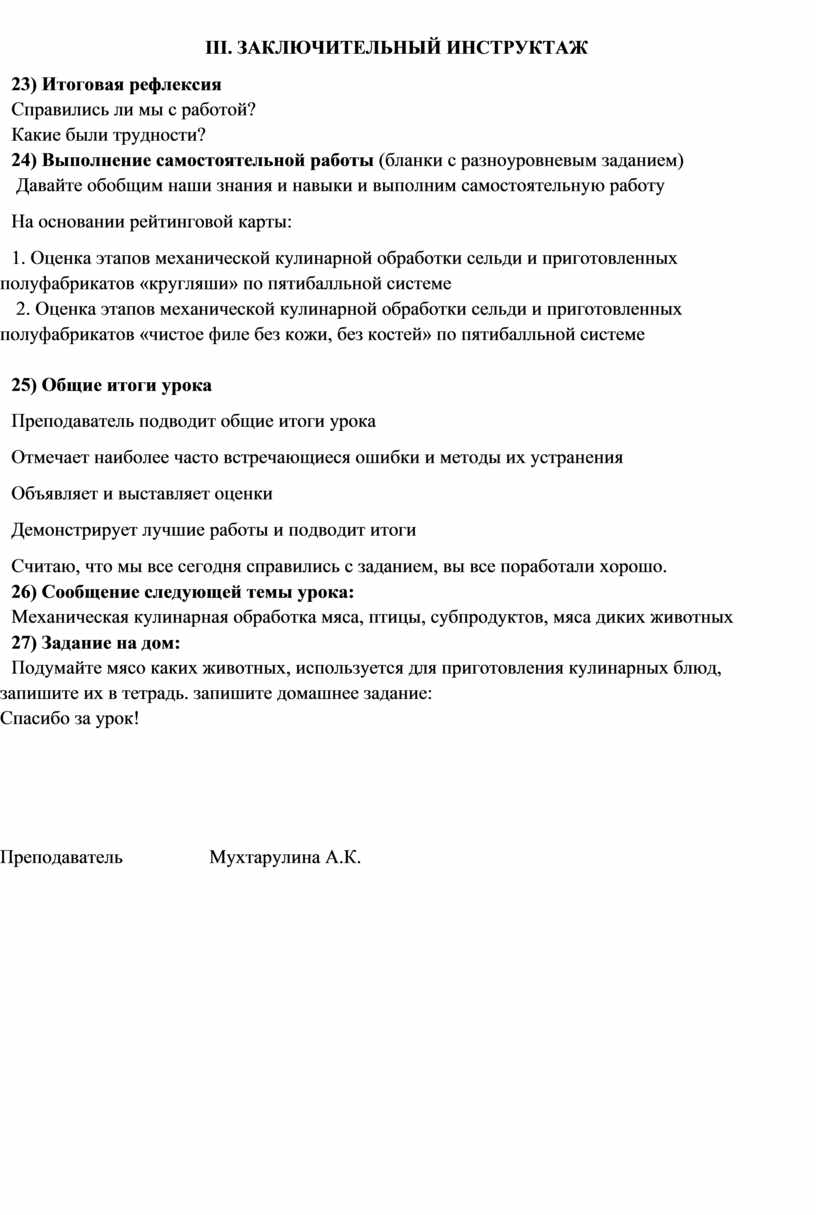 III. ЗАКЛЮЧИТЕЛЬНЫЙ ИНСТРУКТАЖ

23) Итоговая рефлексия
Справились ли мы с работой?
Какие были трудности?
24) Выполнение самостоятельной работы (бланки с разноуровневым заданием)
Давайте обобщим наши знания и навыки и выполним самостоятельную работу

На основании рейтинговой карты:

1. Оценка этапов механической кулинарной обработки сельди и приготовленных полуфабрикатов «кругляши» по пятибалльной системе
2. Оценка этапов механической кулинарной обработки сельди и приготовленных полуфабрикатов «чистое филе без кожи, без костей» по пятибалльной системе

25) Общие итоги урока

Преподаватель подводит общие итоги урока

Отмечает наиболее часто встречающиеся ошибки и методы их устранения

Объявляет и выставляет оценки

Демонстрирует лучшие работы и подводит итоги

Считаю, что мы все сегодня справились с заданием, вы все поработали хорошо.
26) Сообщение следующей темы урока:
Механическая кулинарная обработка мяса, птицы, субпродуктов, мяса диких животных
27) Задание на дом:
Подумайте мясо каких животных, используется для приготовления кулинарных блюд, запишите их в тетрадь. запишите домашнее задание:
Спасибо за урок!

Преподаватель Мухтарулина А.К.